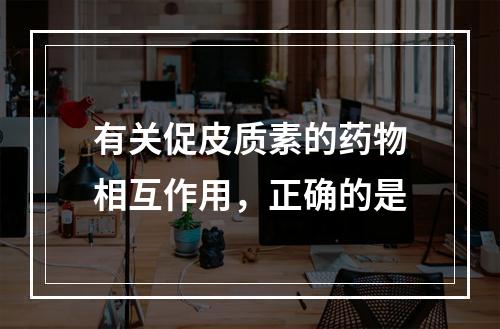 有关促皮质素的药物相互作用，正确的是